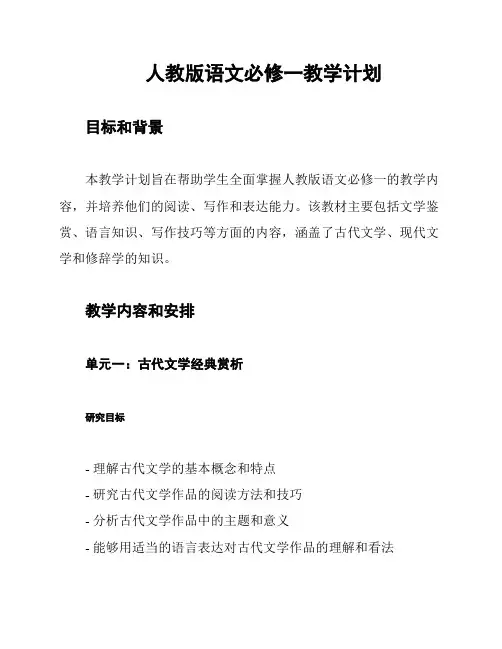 人教版语文必修一教学计划

目标和背景

本教学计划旨在帮助学生全面掌握人教版语文必修一的教学内容，并培养他们的阅读、写作和表达能力。该教材主要包括文学鉴赏、语言知识、写作技巧等方面的内容，涵盖了古代文学、现代文学和修辞学的知识。

教学内容和安排

单元一：古代文学经典赏析

研究目标

- 理解古代文学的基本概念和特点
- 研究古代文学作品的阅读方法和技巧
- 分析古代文学作品中的主题和意义
- 能够用适当的语言表达对古代文学作品的理解和看法